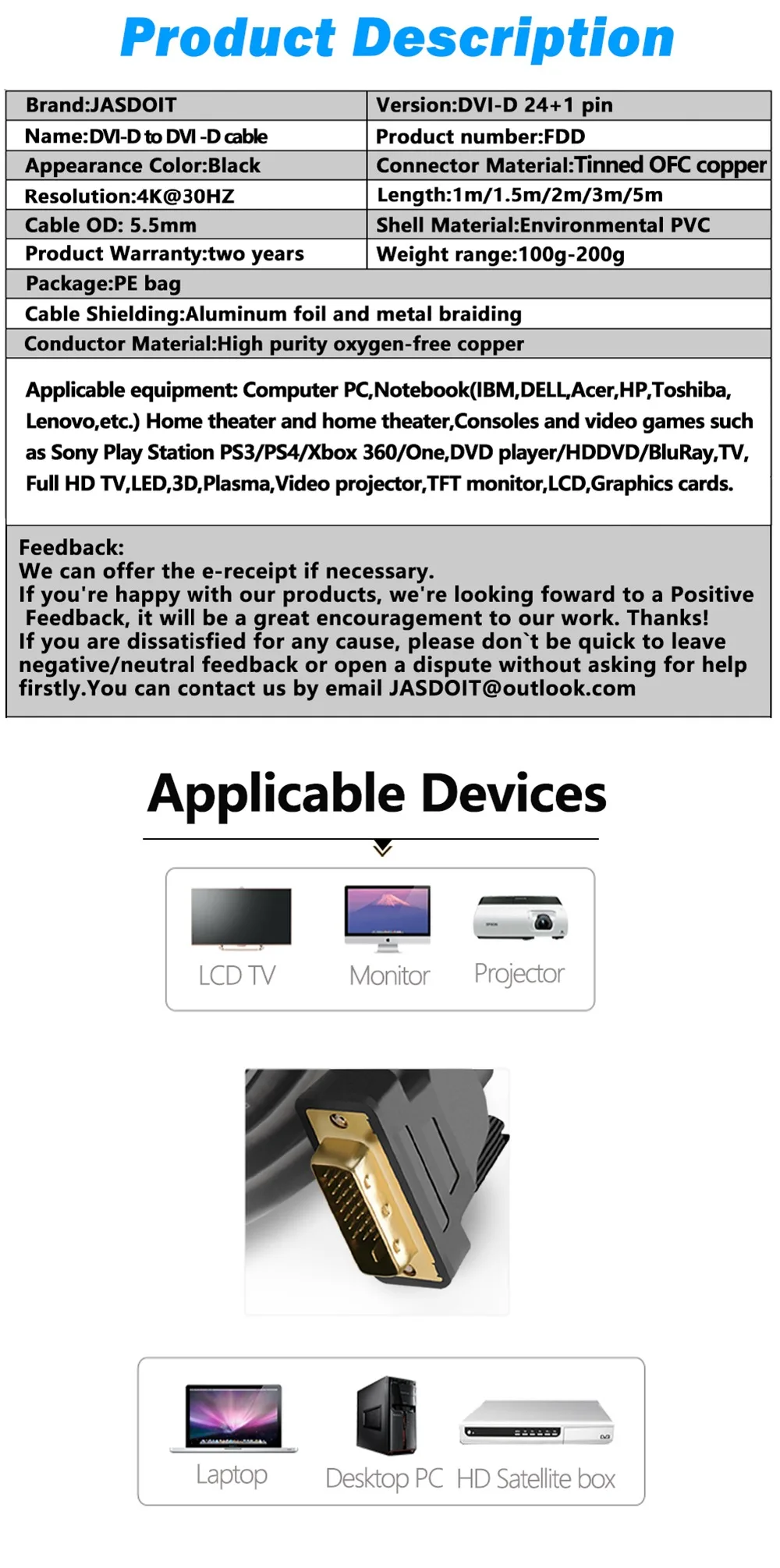 Product Description

| Brand:JASDOIT | Version:DVI-D 24+1 pin |
|---|---|
| Name:DVI-D to DVI -D cable | Product number:FDD |
| Appearance Color:Black | Connector Material:Tinned OFC copper |
| Resolution:4K@30HZ | Length:1m/1.5m/2m/3m/5m |
| Cable OD: 5.5mm | Shell Material:Environmental PVC |
| Product Warranty:two years | Weight range:100g-200g |
| Package:PE bag | |
| Cable Shielding:Aluminum foil and metal braiding | |
| Conductor Material:High purity oxygen-free copper | |

Applicable equipment: Computer PC,Notebook(IBM,DELL,Acer,HP,Toshiba, Lenovo,etc.) Home theater and home theater,Consoles and video games such as Sony Play Station PS3/PS4/Xbox 360/One,DVD player/HDDVD/BluRay,TV, Full HD TV,LED,3D,Plasma,Video projector,TFT monitor,LCD,Graphics cards.

Feedback:
We can offer the e-receipt if necessary.
If you're happy with our products, we're looking foward to a Positive Feedback, it will be a great encouragement to our work. Thanks!
If you are dissatisfied for any cause, please don`t be quick to leave negative/neutral feedback or open a dispute without asking for help firstly.You can contact us by email JASDOIT@outlook.com

Applicable Devices

LCD TV
Monitor
Projector

Laptop
Desktop PC
HD Satellite box